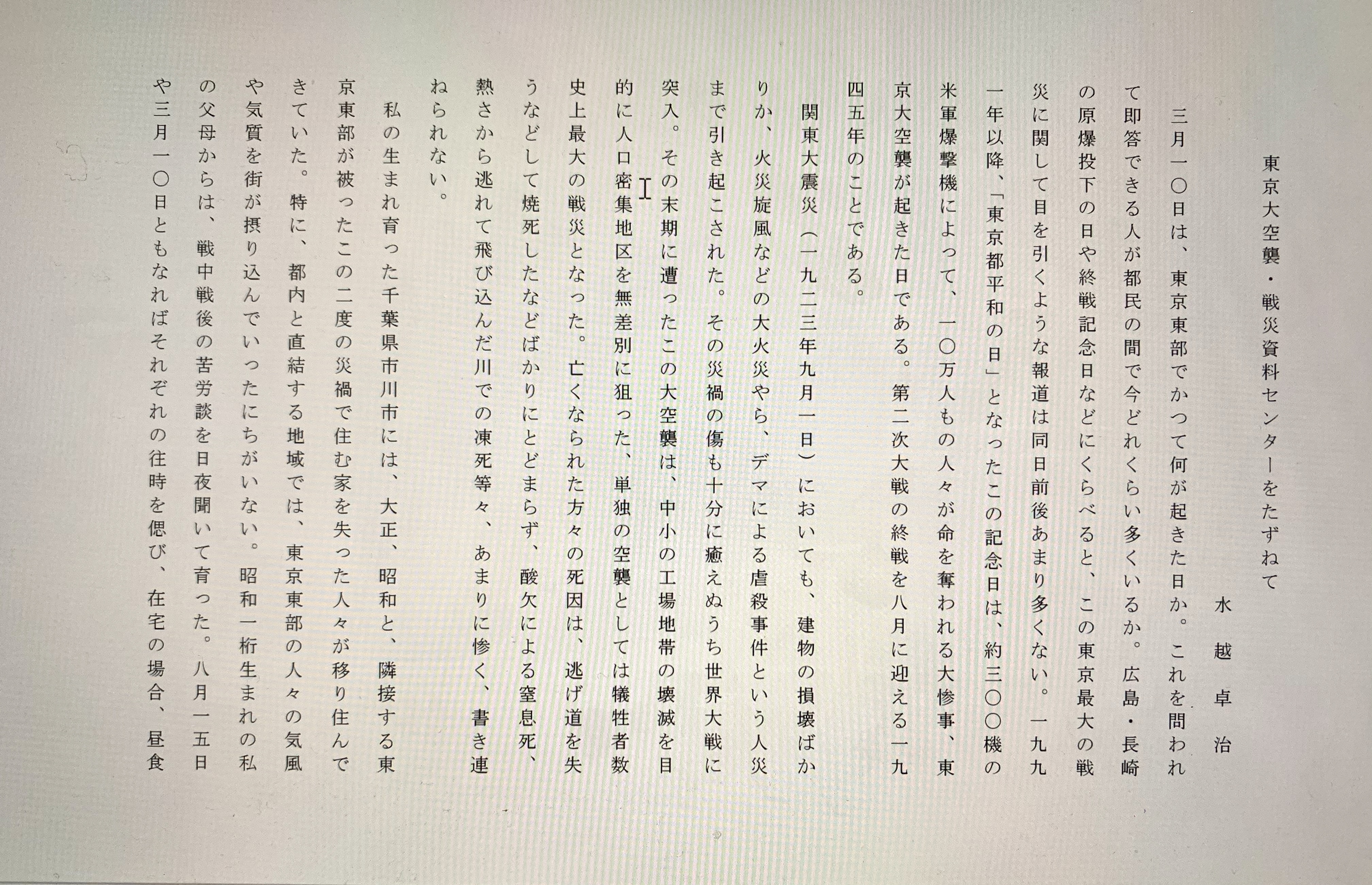 東京大空襲・戦災資料センターをたずねて

水越卓治

三月一〇日は、東京東部でかつて何が起きた日か。これを問われて即答できる人が都民の間で今どれくらい多くいるか。広島・長崎の原爆投下の日や終戦記念日などにくらべると、この東京最大の戦災に関して目を引くような報道は同日前後あまり多くない。一九九一年以降、「東京都平和の日」となったこの記念日は、約三〇〇機の米軍爆撃機によって、一〇万人もの人々が命を奪われる大惨事、東京大空襲が起きた日である。第二次大戦の終戦を八月に迎える一九四五年のことである。

関東大震災（一九二三年九月一日）においても、建物の損壊ばかりか、火災旋風などの大火災やら、デマによる虐殺事件という人災まで引き起こされた。その災禍の傷も十分に癒えぬうち世界大戦に突入。その末期に遭ったこの大空襲は、中小の工場地帯の壊滅を目的に人口密集地区を無差別に狙った、単独の空襲としては犠牲者数史上最大の戦災となった。亡くなられた方々の死因は、逃げ道を失うなどして焼死したなどばかりにとどまらず、酸欠による窒息死、熱さから逃れて飛び込んだ川での凍死等々、あまりに惨く、書き連ねられない。

私の生まれ育った千葉県市川市には、大正、昭和と、隣接する東京東部が被ったこの二度の災禍で住む家を失った人々が移り住んできていた。特に、都内と直結する地域では、東京東部の人々の気風や気質を街が摂り込んでいったにちがいない。昭和一桁生まれの私の父母からは、戦中戦後の苦労談を日夜聞いて育った。八月一五日や三月一〇日ともなればそれぞれの往時を偲び、在宅の場合、昼食